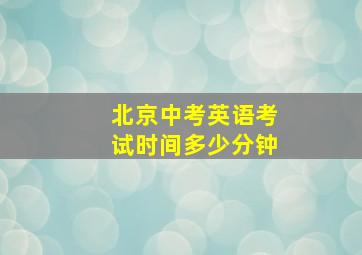 北京中考英语考试时间多少分钟